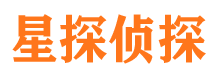 星探侦探